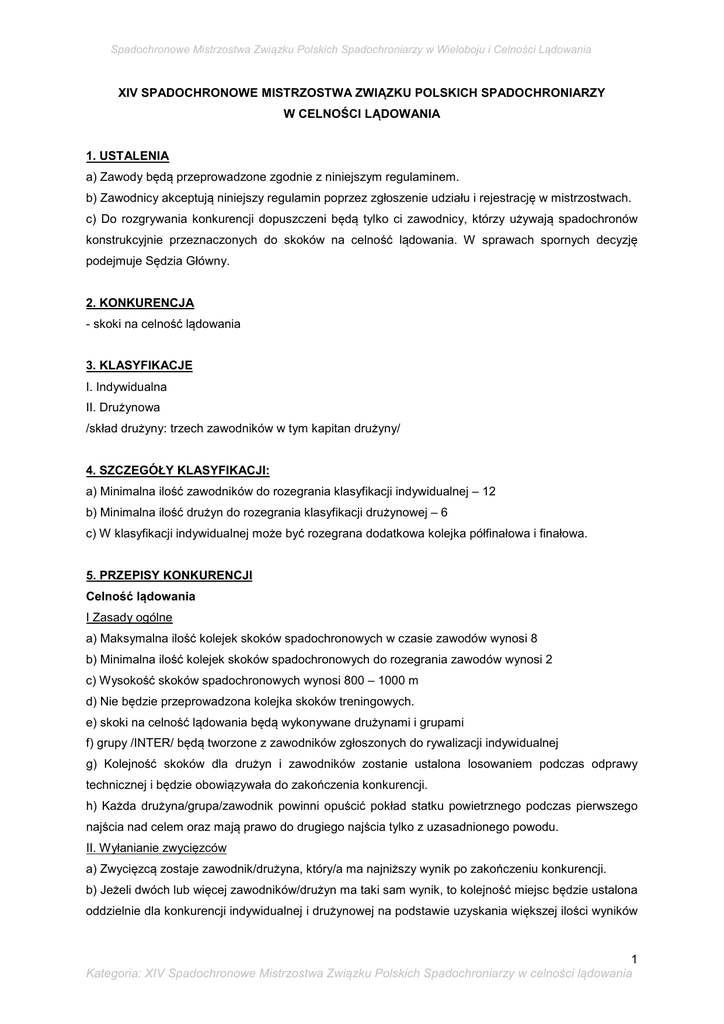 Spadochronowe Mistrzostwa Związku Polskich Spadochroniarzy w Wieloboju i Celności Lądowania

XIV SPADOCHRONOWE MISTRZOSTWA ZWIĄZKU POLSKICH SPADOCHRONIARZY
W CELNOŚCI LĄDOWANIA

1. USTALENIA
a) Zawody będą przeprowadzone zgodnie z niniejszym regulaminem.
b) Zawodnicy akceptują niniejszy regulamin poprzez zgłoszenie udziału i rejestrację w mistrzostwach.
c) Do rozgrywania konkurencji dopuszczeni będą tylko ci zawodnicy, którzy używają spadochronów konstrukcyjnie przeznaczonych do skoków na celność lądowania. W sprawach spornych decyzję podejmuje Sędzia Główny.

2. KONKURENCJA
- skoki na celność lądowania

3. KLASYFIKACJE
I. Indywidualna
II. Drużynowa
/skład drużyny: trzech zawodników w tym kapitan drużyny/

4. SZCZEGÓŁY KLASYFIKACJI:
a) Minimalna ilość zawodników do rozegrania klasyfikacji indywidualnej – 12
b) Minimalna ilość drużyn do rozegrania klasyfikacji drużynowej – 6
c) W klasyfikacji indywidualnej może być rozegrana dodatkowa kolejka półfinałowa i finałowa.

5. PRZEPISY KONKURENCJI
Celność lądowania
I Zasady ogólne
a) Maksymalna ilość kolejek skoków spadochronowych w czasie zawodów wynosi 8
b) Minimalna ilość kolejek skoków spadochronowych do rozegrania zawodów wynosi 2
c) Wysokość skoków spadochronowych wynosi 800 – 1000 m
d) Nie będzie przeprowadzona kolejka skoków treningowych.
e) skoki na celność lądowania będą wykonywane drużynami i grupami
f) grupy /INTER/ będą tworzone z zawodników zgłoszonych do rywalizacji indywidualnej
g) Kolejność skoków dla drużyn i zawodników zostanie ustalona losowaniem podczas odprawy technicznej i będzie obowiązywała do zakończenia konkurencji.
h) Każda drużyna/grupa/zawodnik powinni opuścić pokład statku powietrznego podczas pierwszego najścia nad celem oraz mają prawo do drugiego najścia tylko z uzasadnionego powodu.
II. Wyłanianie zwycięzców
a) Zwycięzcą zostaje zawodnik/drużyna, który/a ma najniższy wynik po zakończeniu konkurencji.
b) Jeżeli dwóch lub więcej zawodników/drużyn ma taki sam wynik, to kolejność miejsc będzie ustalona oddzielnie dla konkurencji indywidualnej i drużynowej na podstawie uzyskania większej ilości wyników

1

Kategoria: XIV Spadochronowe Mistrzostwa Związku Polskich Spadochroniarzy w celności lądowania